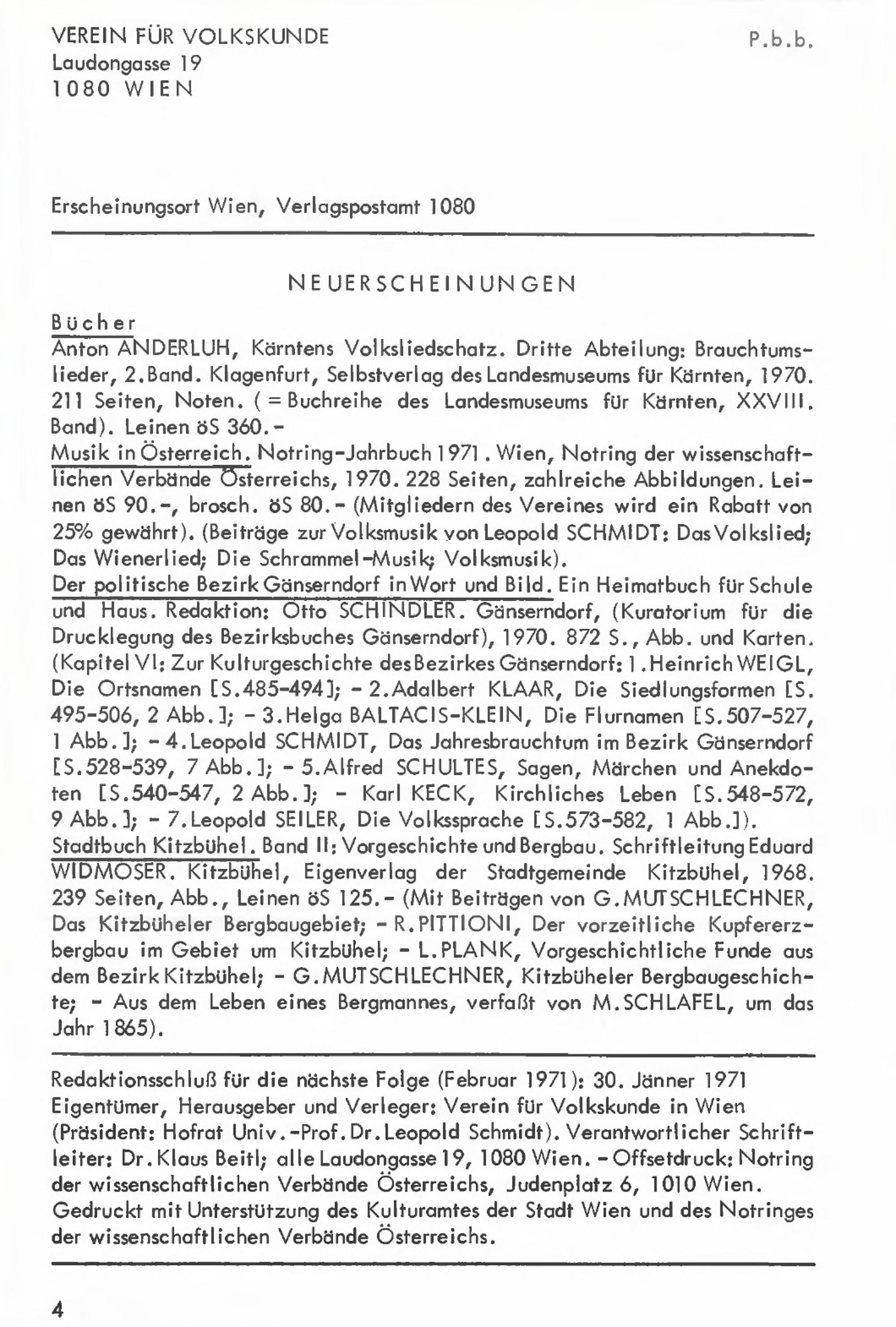 VEREIN FÜR VOLKSKUNDE
Laudongasse 19
1080 WIEN

P.b.b.

Erscheinungsort Wien, Verlagspostamt 1080

NEUERSCHEINUNGEN

Bücher
Anton ANDERLUH, Kärntens Volksliedschatz. Dritte Abteilung: Brauchtumslieder, 2.Band. Klagenfurt, Selbstverlag des Landesmuseums für Kärnten, 1970. 211 Seiten, Noten. ( = Buchreihe des Landesmuseums für Kärnten, XXVIII. Band). Leinen öS 360.-
Musik in Österreich. Notring-Jahrbuch 1971. Wien, Notring der wissenschaftlichen Verbände Österreichs, 1970. 228 Seiten, zahlreiche Abbildungen. Leinen öS 90.-, brosch. öS 80.- (Mitgliedern des Vereines wird ein Rabatt von 25% gewährt). (Beiträge zur Volksmusik von Leopold SCHMIDT: Das Volkslied; Das Wienerlied; Die Schrammel-Musik; Volksmusik).
Der politische Bezirk Gänserndorf in Wort und Bild. Ein Heimatbuch für Schule und Haus. Redaktion: Otto SCHINDLER. Gänserndorf, (Kuratorium für die Drucklegung des Bezirksbuches Gänserndorf), 1970. 872 S., Abb. und Karten. (Kapitel VI: Zur Kulturgeschichte des Bezirkes Gänserndorf: 1.Heinrich WEIGL, Die Ortsnamen [S.485-494]; - 2.Adalbert KLAAR, Die Siedlungsformen [S. 495-506, 2 Abb.]; - 3.Helga BALTACIS-KLEIN, Die Flurnamen [S.507-527, 1 Abb.]; - 4.Leopold SCHMIDT, Das Jahresbrauchtum im Bezirk Gänserndorf [S.528-539, 7 Abb.]; - 5.Alfred SCHULTES, Sagen, Märchen und Anekdoten [S.540-547, 2 Abb.]; - Karl KECK, Kirchliches Leben [S.548-572, 9 Abb.]; - 7.Leopold SEILER, Die Volkssprache [S.573-582, 1 Abb.]).
Stadtbuch Kitzbühel. Band II: Vorgeschichte und Bergbau. Schriftleitung Eduard WIDMOSER. Kitzbühel, Eigenverlag der Stadtgemeinde Kitzbühel, 1968. 239 Seiten, Abb., Leinen öS 125.- (Mit Beiträgen von G.MUTSCHLECHNER, Das Kitzbüheler Bergbaugebiet; - R.PITTIONI, Der vorzeitliche Kupfererzbergbau im Gebiet um Kitzbühel; - L.PLANK, Vorgeschichtliche Funde aus dem Bezirk Kitzbühel; - G.MUTSCHLECHNER, Kitzbüheler Bergbaugeschichte; - Aus dem Leben eines Bergmannes, verfaßt von M.SCHLAFEL, um das Jahr 1865).

Redaktionsschluß für die nächste Folge (Februar 1971): 30. Jänner 1971
Eigentümer, Herausgeber und Verleger: Verein für Volkskunde in Wien (Präsident: Hofrat Univ.-Prof.Dr.Leopold Schmidt). Verantwortlicher Schriftleiter: Dr.Klaus Beitl; alle Laudongasse 19, 1080 Wien. - Offsetdruck: Notring der wissenschaftlichen Verbände Österreichs, Judenplatz 6, 1010 Wien. Gedruckt mit Unterstützung des Kulturamtes der Stadt Wien und des Notringes der wissenschaftlichen Verbände Österreichs.

4